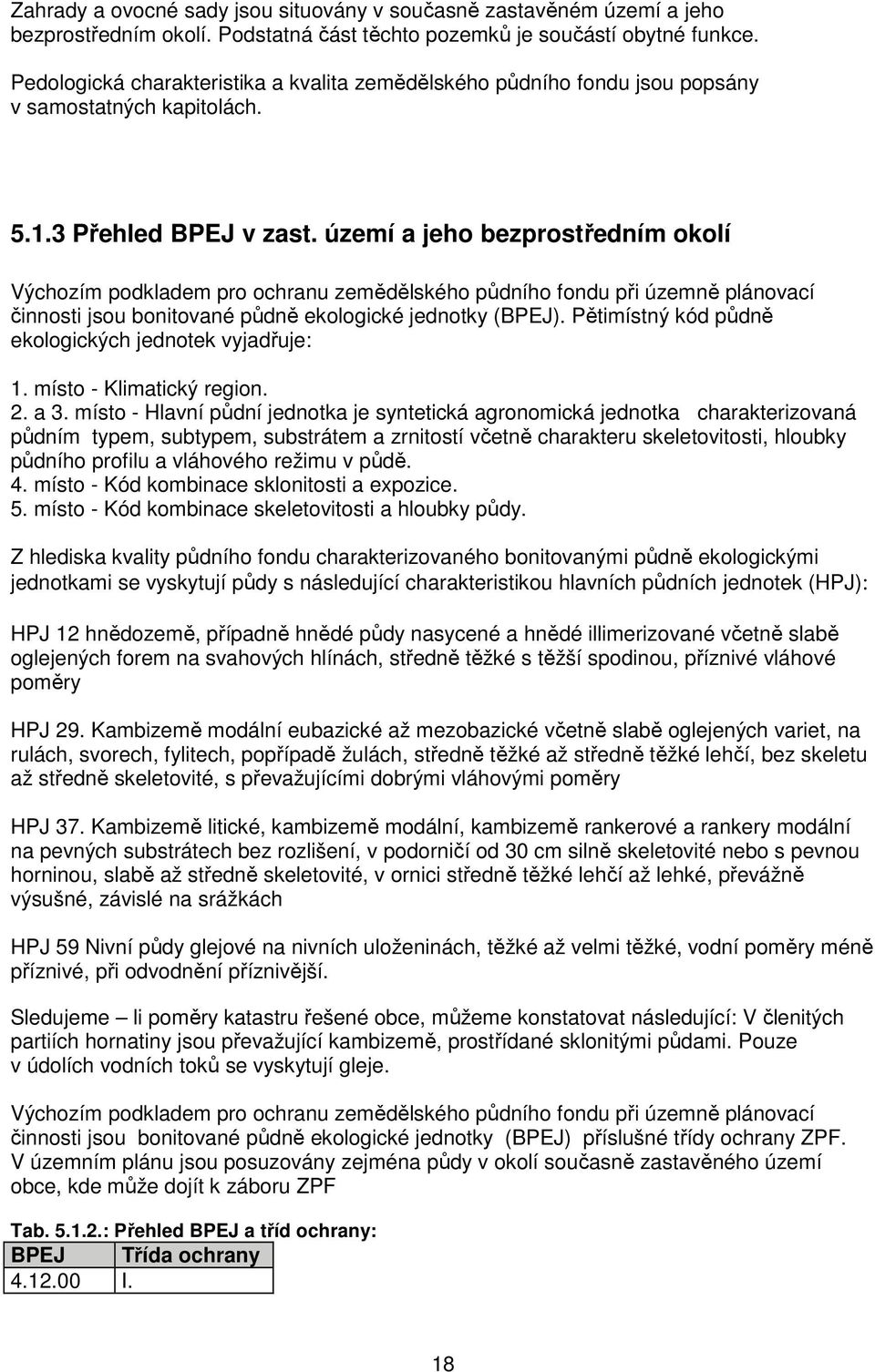 Zahrady a ovocné sady jsou situovány v současně zastavěném území a jeho bezprostředním okolí. Podstatná část těchto pozemků je součástí obytné funkce.

Pedologická charakteristika a kvalita zemědělského půdního fondu jsou popsány v samostatných kapitolách.

5.1.3 Přehled BPEJ v zast. území a jeho bezprostředním okolí

Výchozím podkladem pro ochranu zemědělského půdního fondu při územně plánovací činnosti jsou bonitované půdně ekologické jednotky (BPEJ). Pětimístný kód půdně ekologických jednotek vyjadřuje:

1. místo - Klimatický region.
2. a 3. místo - Hlavní půdní jednotka je syntetická agronomická jednotka charakterizovaná půdním typem, subtypem, substrátem a zrnitostí včetně charakteru skeletovitosti, hloubky půdního profilu a vláhového režimu v půdě.
4. místo - Kód kombinace sklonitosti a expozice.
5. místo - Kód kombinace skeletovitosti a hloubky půdy.

Z hlediska kvality půdního fondu charakterizovaného bonitovanými půdně ekologickými jednotkami se vyskytují půdy s následující charakteristikou hlavních půdních jednotek (HPJ):

HPJ 12 hnědozemě, případně hnědé půdy nasycené a hnědé illimerizované včetně slabě oglejených forem na svahových hlínách, středně těžké s těžší spodinou, příznivé vláhové poměry

HPJ 29. Kambizemě modální eubazické až mezobazické včetně slabě oglejených variet, na rulách, svorech, fylitech, popřípadě žulách, středně těžké až středně těžké lehčí, bez skeletu až středně skeletovité, s převažujícími dobrými vláhovými poměry

HPJ 37. Kambizemě litické, kambizemě modální, kambizemě rankerové a rankery modální na pevných substrátech bez rozlišení, v podorničí od 30 cm silně skeletovité nebo s pevnou horninou, slabě až středně skeletovité, v ornici středně těžké lehčí až lehké, převážně výsušné, závislé na srážkách

HPJ 59 Nivní půdy glejové na nivních uloženinách, těžké až velmi těžké, vodní poměry méně příznivé, při odvodnění příznivější.

Sledujeme – li poměry katastru řešené obce, můžeme konstatovat následující: V členitých partiích hornatiny jsou převažující kambizemě, prostřídané sklonitými půdami. Pouze v údolích vodních toků se vyskytují gleje.

Výchozím podkladem pro ochranu zemědělského půdního fondu při územně plánovací činnosti jsou bonitované půdně ekologické jednotky (BPEJ) příslušné třídy ochrany ZPF. V územním plánu jsou posuzovány zejména půdy v okolí současně zastavěného území obce, kde může dojít k záboru ZPF

Tab. 5.1.2.: Přehled BPEJ a tříd ochrany:

| BPEJ | Třída ochrany |
|---|---|
| 4.12.00 | I. |

18